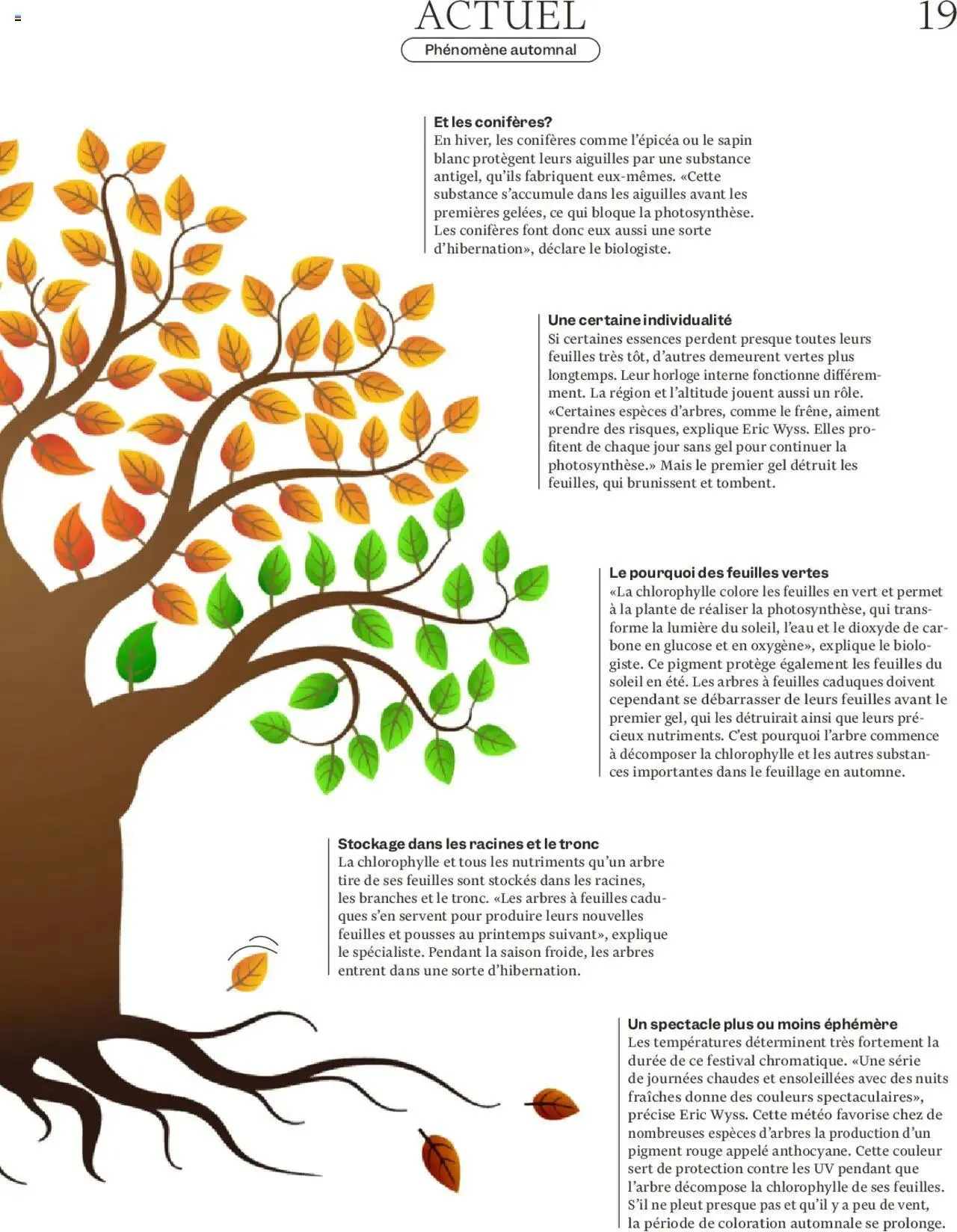 ACTUEL

19

Phénomène automnal

Et les conifères?
En hiver, les conifères comme l'épicéa ou le sapin blanc protègent leurs aiguilles par une substance antigel, qu'ils fabriquent eux-mêmes. «Cette substance s'accumule dans les aiguilles avant les premières gelées, ce qui bloque la photosynthèse. Les conifères font donc eux aussi une sorte d'hibernation», déclare le biologiste.

Une certaine individualité
Si certaines essences perdent presque toutes leurs feuilles très tôt, d'autres demeurent vertes plus longtemps. Leur horloge interne fonctionne différemment. La région et l'altitude jouent aussi un rôle. «Certaines espèces d'arbres, comme le frêne, aiment prendre des risques, explique Eric Wyss. Elles profitent de chaque jour sans gel pour continuer la photosynthèse.» Mais le premier gel détruit les feuilles, qui brunissent et tombent.

Le pourquoi des feuilles vertes
«La chlorophylle colore les feuilles en vert et permet à la plante de réaliser la photosynthèse, qui transforme la lumière du soleil, l'eau et le dioxyde de carbone en glucose et en oxygène», explique le biologiste. Ce pigment protège également les feuilles du soleil en été. Les arbres à feuilles caduques doivent cependant se débarrasser de leurs feuilles avant le premier gel, qui les détruirait ainsi que leurs précieux nutriments. C'est pourquoi l'arbre commence à décomposer la chlorophylle et les autres substances importantes dans le feuillage en automne.

Stockage dans les racines et le tronc
La chlorophylle et tous les nutriments qu'un arbre tire de ses feuilles sont stockés dans les racines, les branches et le tronc. «Les arbres à feuilles caduques s'en servent pour produire leurs nouvelles feuilles et pousses au printemps suivant», explique le spécialiste. Pendant la saison froide, les arbres entrent dans une sorte d'hibernation.

Un spectacle plus ou moins éphémère
Les températures déterminent très fortement la durée de ce festival chromatique. «Une série de journées chaudes et ensoleillées avec des nuits fraîches donne des couleurs spectaculaires», précise Eric Wyss. Cette météo favorise chez de nombreuses espèces d'arbres la production d'un pigment rouge appelé anthocyane. Cette couleur sert de protection contre les UV pendant que l'arbre décompose la chlorophylle de ses feuilles. S'il ne pleut presque pas et qu'il y a peu de vent, la période de coloration automnale se prolonge.